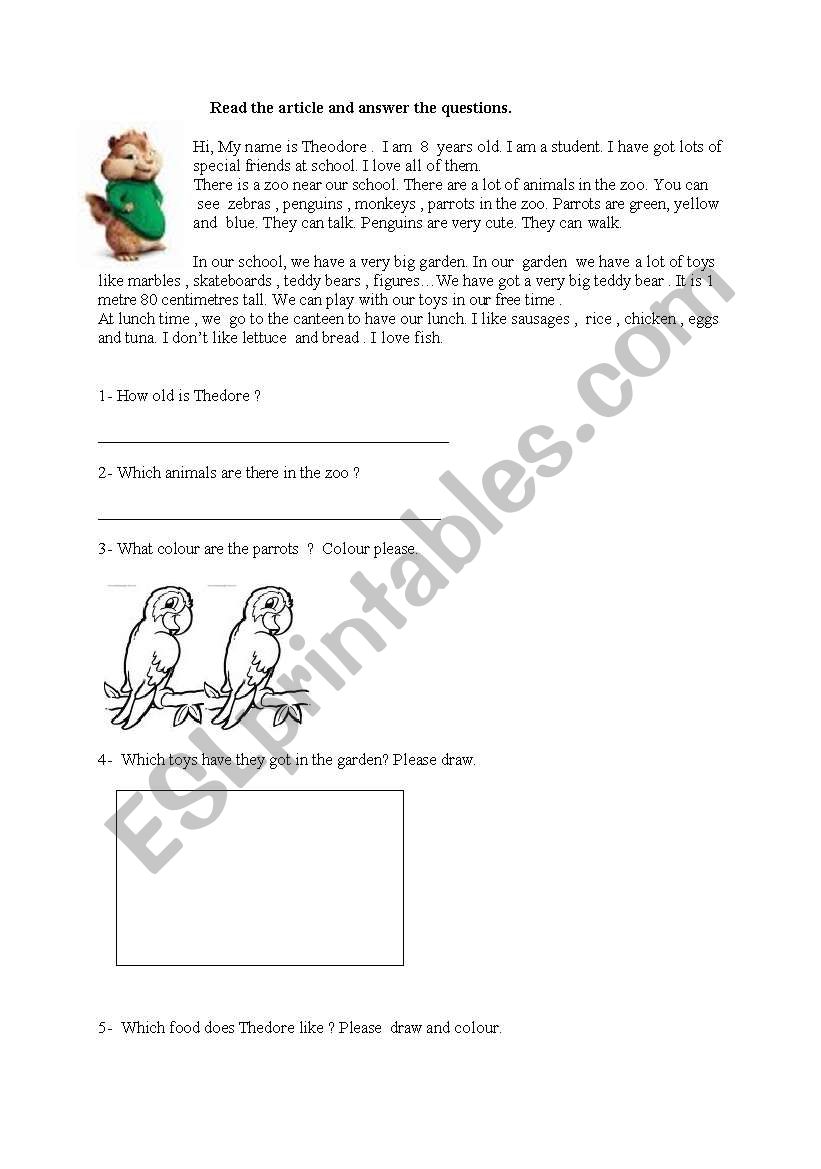 Read the article and answer the questions.

Hi, My name is Theodore . I am 8 years old. I am a student. I have got lots of special friends at school. I love all of them.
There is a zoo near our school. There are a lot of animals in the zoo. You can see zebras , penguins , monkeys , parrots in the zoo. Parrots are green, yellow and blue. They can talk. Penguins are very cute. They can walk.

In our school, we have a very big garden. In our garden we have a lot of toys like marbles , skateboards , teddy bears , figures…We have got a very big teddy bear . It is 1 metre 80 centimetres tall. We can play with our toys in our free time .
At lunch time , we go to the canteen to have our lunch. I like sausages , rice , chicken , eggs and tuna. I don't like lettuce and bread . I love fish.

1- How old is Thedore ?

2- Which animals are there in the zoo ?

3- What colour are the parrots ? Colour please.

4- Which toys have they got in the garden? Please draw.

5- Which food does Thedore like ? Please draw and colour.

ESLprintables.com